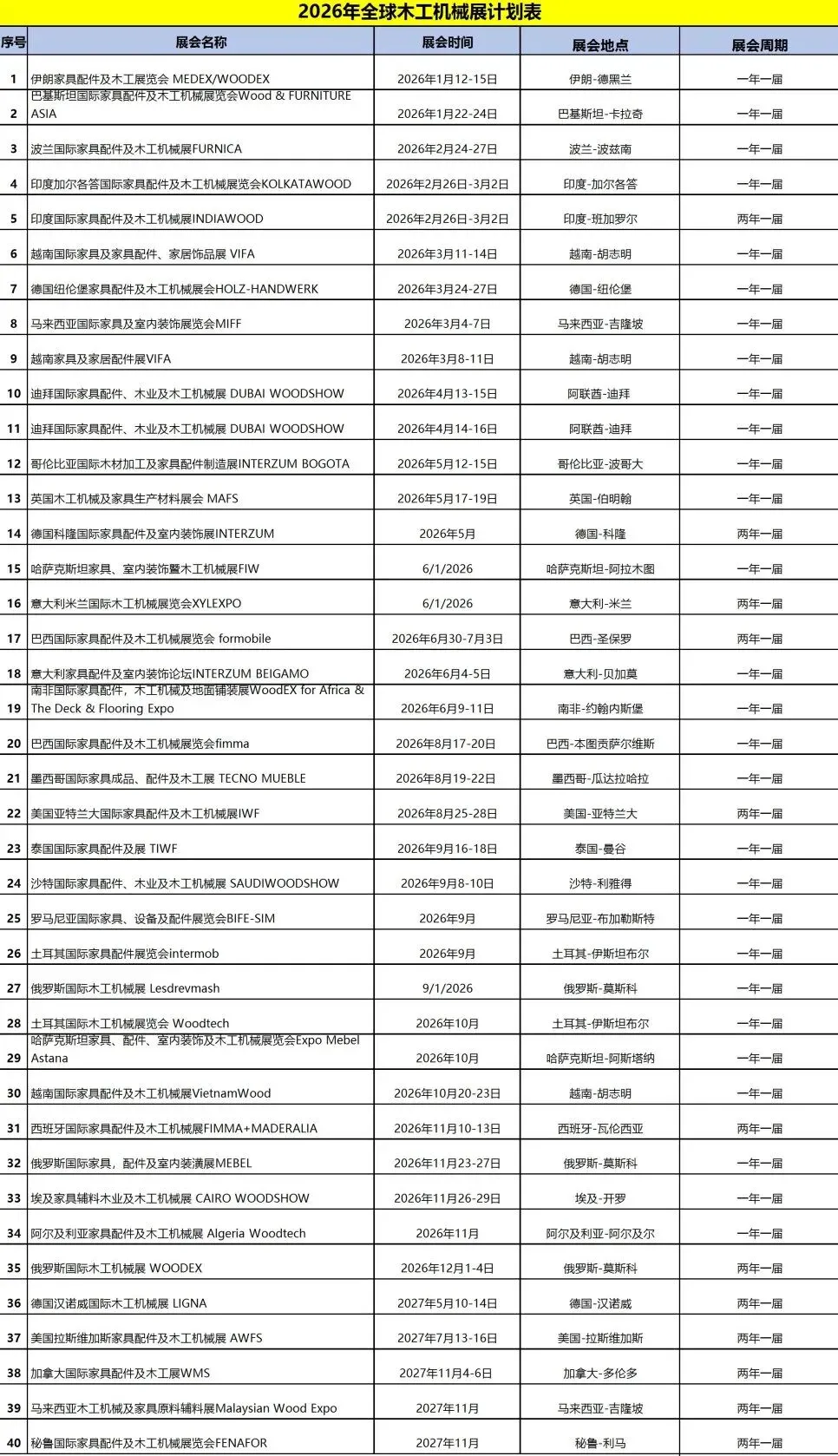 2026年全球木工机械展计划表

| 序号 | 展会名称 | 展会时间 | 展会地点 | 展会周期 |
|---|---|---|---|---|
| 1 | 伊朗家具配件及木工展览会 MEDEX/WOODEX | 2026年1月12-15日 | 伊朗-德黑兰 | 一年一届 |
| 2 | 巴基斯坦国际家具配件及木工机械展览会Wood & FURNITURE ASIA | 2026年1月22-24日 | 巴基斯坦-卡拉奇 | 一年一届 |
| 3 | 波兰国际家具配件及木工机械展FURNICA | 2026年2月24-27日 | 波兰-波兹南 | 一年一届 |
| 4 | 印度加尔各答国际家具配件及木工机械展览会KOLKATAWOOD | 2026年2月26日-3月2日 | 印度-加尔各答 | 一年一届 |
| 5 | 印度国际家具配件及木工机械展INDIAWOOD | 2026年2月26日-3月2日 | 印度-班加罗尔 | 两年一届 |
| 6 | 越南国际家具及家具配件、家居饰品展 VIFA | 2026年3月11-14日 | 越南-胡志明 | 一年一届 |
| 7 | 德国纽伦堡家具配件及木工机械展会HOLZ-HANDWERK | 2026年3月24-27日 | 德国-纽伦堡 | 一年一届 |
| 8 | 马来西亚国际家具及室内装饰展览会MIFF | 2026年3月4-7日 | 马来西亚-吉隆坡 | 一年一届 |
| 9 | 越南家具及家居配件展VIFA | 2026年3月8-11日 | 越南-胡志明 | 一年一届 |
| 10 | 迪拜国际家具配件、木业及木工机械展 DUBAI WOODSHOW | 2026年4月13-15日 | 阿联酋-迪拜 | 一年一届 |
| 11 | 迪拜国际家具配件、木业及木工机械展 DUBAI WOODSHOW | 2026年4月14-16日 | 阿联酋-迪拜 | 一年一届 |
| 12 | 哥伦比亚国际木材加工及家具配件制造展INTERZUM BOGOTA | 2026年5月12-15日 | 哥伦比亚-波哥大 | 一年一届 |
| 13 | 英国木工机械及家具生产材料展会 MAFS | 2026年5月17-19日 | 英国-伯明翰 | 一年一届 |
| 14 | 德国科隆国际家具配件及室内装饰展INTERZUM | 2026年5月 | 德国-科隆 | 两年一届 |
| 15 | 哈萨克斯坦家具、室内装饰暨木工机械展FIW | 6/1/2026 | 哈萨克斯坦-阿拉木图 | 一年一届 |
| 16 | 意大利米兰国际木工机械展览会XYLEXPO | 6/1/2026 | 意大利-米兰 | 两年一届 |
| 17 | 巴西国际家具配件及木工机械展览会 formobile | 2026年6月30-7月3日 | 巴西-圣保罗 | 两年一届 |
| 18 | 意大利家具配件及室内装饰论坛INTERZUM BEIGAMO | 2026年6月4-5日 | 意大利-贝加莫 | 一年一届 |
| 19 | 南非国际家具配件，木工机械及地面铺装展WoodEX for Africa & The Deck & Flooring Expo | 2026年6月9-11日 | 南非-约翰内斯堡 | 一年一届 |
| 20 | 巴西国际家具配件及木工机械展览会fimma | 2026年8月17-20日 | 巴西-本图贡萨尔维斯 | 一年一届 |
| 21 | 墨西哥国际家具成品、配件及木工展 TECNO MUEBLE | 2026年8月19-22日 | 墨西哥-瓜达拉哈拉 | 一年一届 |
| 22 | 美国亚特兰大国际家具配件及木工机械展IWF | 2026年8月25-28日 | 美国-亚特兰大 | 两年一届 |
| 23 | 泰国国际家具配件及展 TIWF | 2026年9月16-18日 | 泰国-曼谷 | 一年一届 |
| 24 | 沙特国际家具配件、木业及木工机械展 SAUDIWOODSHOW | 2026年9月8-10日 | 沙特-利雅得 | 一年一届 |
| 25 | 罗马尼亚国际家具、设备及配件展览会BIFE-SIM | 2026年9月 | 罗马尼亚-布加勒斯特 | 一年一届 |
| 26 | 土耳其国际家具配件展览会intermob | 2026年9月 | 土耳其-伊斯坦布尔 | 一年一届 |
| 27 | 俄罗斯国际木工机械展 Lesdrevmash | 9/1/2026 | 俄罗斯-莫斯科 | 一年一届 |
| 28 | 土耳其国际木工机械展览会 Woodtech | 2026年10月 | 土耳其-伊斯坦布尔 | 一年一届 |
| 29 | 哈萨克斯坦家具、配件、室内装饰及木工机械展览会Expo Mebel Astana | 2026年10月 | 哈萨克斯坦-阿斯塔纳 | 一年一届 |
| 30 | 越南国际家具配件及木工机械展VietnamWood | 2026年10月20-23日 | 越南-胡志明 | 一年一届 |
| 31 | 西班牙国际家具配件及木工机械展FIMMA+MADERALIA | 2026年11月10-13日 | 西班牙-瓦伦西亚 | 两年一届 |
| 32 | 俄罗斯国际家具，配件及室内装潢展MEBEL | 2026年11月23-27日 | 俄罗斯-莫斯科 | 一年一届 |
| 33 | 埃及家具辅料木业及木工机械展 CAIRO WOODSHOW | 2026年11月26-29日 | 埃及-开罗 | 一年一届 |
| 34 | 阿尔及利亚家具配件及木工机械展 Algeria Woodtech | 2026年11月 | 阿尔及利亚-阿尔及尔 | 一年一届 |
| 35 | 俄罗斯国际木工机械展 WOODEX | 2026年12月1-4日 | 俄罗斯-莫斯科 | 两年一届 |
| 36 | 德国汉诺威国际木工机械展 LIGNA | 2027年5月10-14日 | 德国-汉诺威 | 两年一届 |
| 37 | 美国拉斯维加斯家具配件及木工机械展 AWFS | 2027年7月13-16日 | 美国-拉斯维加斯 | 两年一届 |
| 38 | 加拿大国际家具配件及木工展WMS | 2027年11月4-6日 | 加拿大-多伦多 | 两年一届 |
| 39 | 马来西亚木工机械及家具原料辅料展Malaysian Wood Expo | 2027年11月 | 马来西亚-吉隆坡 | 两年一届 |
| 40 | 秘鲁国际家具配件及木工机械展览会FENAFOR | 2027年11月 | 秘鲁-利马 | 两年一届 |